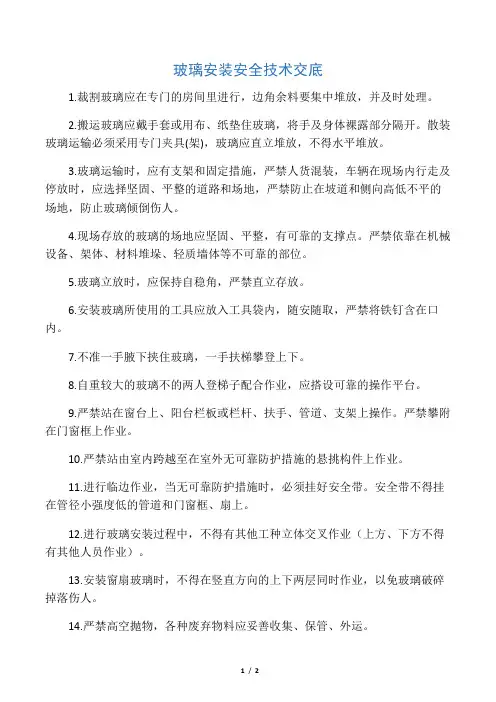 玻璃安装安全技术交底

1.裁割玻璃应在专门的房间里进行，边角余料要集中堆放，并及时处理。

2.搬运玻璃应戴手套或用布、纸垫住玻璃，将手及身体裸露部分隔开。散装玻璃运输必须采用专门夹具(架)，玻璃应直立堆放，不得水平堆放。

3.玻璃运输时，应有支架和固定措施，严禁人货混装，车辆在现场内行走及停放时，应选择坚固、平整的道路和场地，严禁防止在坡道和侧向高低不平的场地，防止玻璃倾倒伤人。

4.现场存放的玻璃的场地应坚固、平整，有可靠的支撑点。严禁依靠在机械设备、架体、材料堆垛、轻质墙体等不可靠的部位。

5.玻璃立放时，应保持自稳角，严禁直立存放。

6.安装玻璃所使用的工具应放入工具袋内，随安随取，严禁将铁钉含在口内。

7.不准一手腋下挟住玻璃，一手扶梯攀登上下。

8.自重较大的玻璃不的两人登梯子配合作业，应搭设可靠的操作平台。

9.严禁站在窗台上、阳台栏板或栏杆、扶手、管道、支架上操作。严禁攀附在门窗框上作业。

10.严禁站由室内跨越至在室外无可靠防护措施的悬挑构件上作业。

11.进行临边作业，当无可靠防护措施时，必须挂好安全带。安全带不得挂在管径小强度低的管道和门窗框、扇上。

12.进行玻璃安装过程中，不得有其他工种立体交叉作业（上方、下方不得有其他人员作业）。

13.安装窗扇玻璃时，不得在竖直方向的上下两层同时作业，以免玻璃破碎掉落伤人。

14.严禁高空抛物，各种废弃物料应妥善收集、保管、外运。

1 / 2